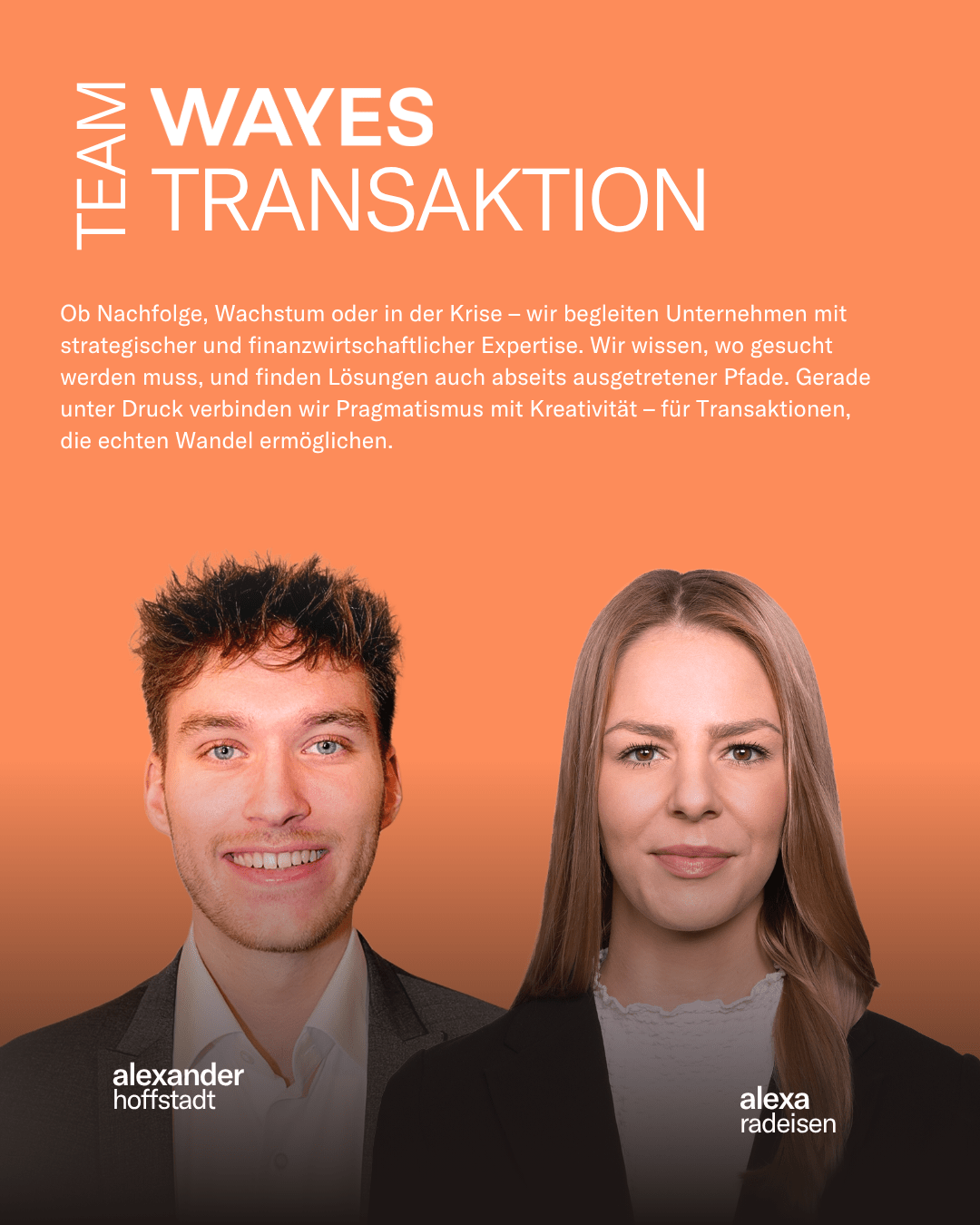 TEAM
WAYES
TRANSAKTION

Ob Nachfolge, Wachstum oder in der Krise – wir begleiten Unternehmen mit strategischer und finanzwirtschaftlicher Expertise. Wir wissen, wo gesucht werden muss, und finden Lösungen auch abseits ausgetretener Pfade. Gerade unter Druck verbinden wir Pragmatismus mit Kreativität – für Transaktionen, die echten Wandel ermöglichen.

alexander
hoffstadt

alexa
radeisen